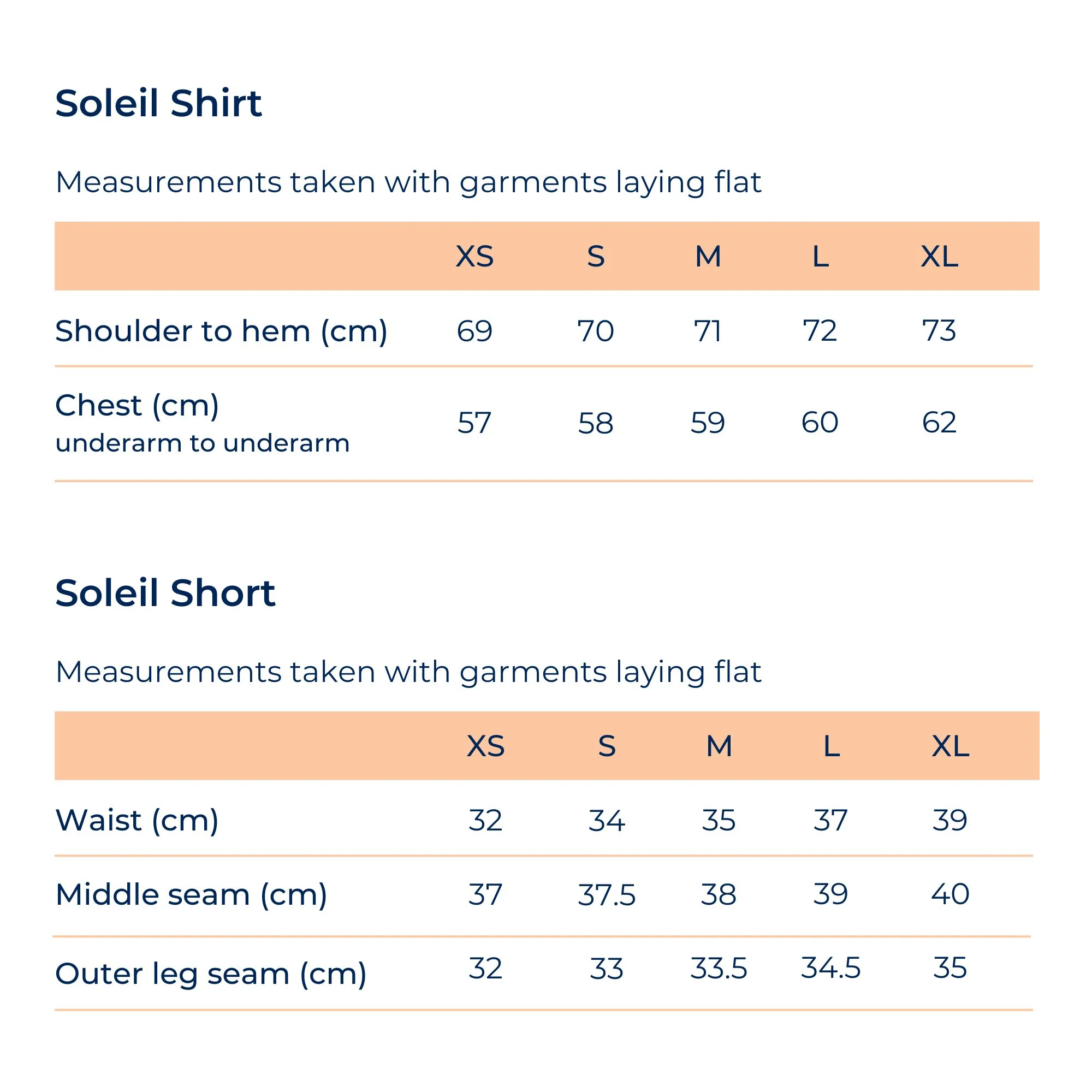 Soleil Shirt

Measurements taken with garments laying flat

|  | XS | S | M | L | XL |
|---|---|---|---|---|---|
| Shoulder to hem (cm) | 69 | 70 | 71 | 72 | 73 |
| Chest (cm) underarm to underarm | 57 | 58 | 59 | 60 | 62 |

Soleil Short

Measurements taken with garments laying flat

|  | XS | S | M | L | XL |
|---|---|---|---|---|---|
| Waist (cm) | 32 | 34 | 35 | 37 | 39 |
| Middle seam (cm) | 37 | 37.5 | 38 | 39 | 40 |
| Outer leg seam (cm) | 32 | 33 | 33.5 | 34.5 | 35 |